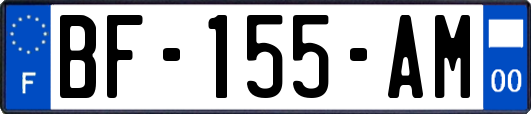 F
BF-155-AM
00